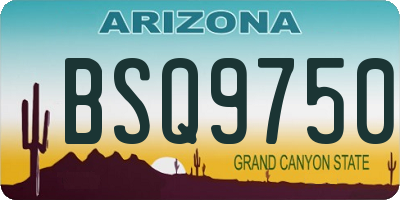 ARIZONA

BSQ9750

GRAND CANYON STATE